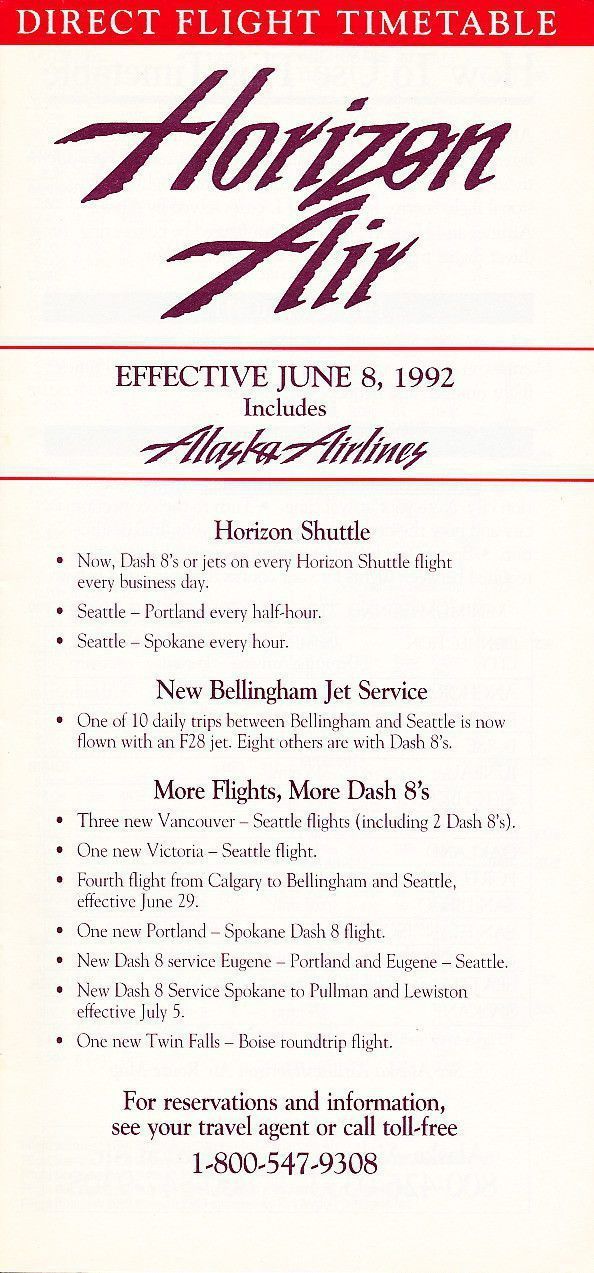 DIRECT FLIGHT TIMETABLE

Horizon Air

EFFECTIVE JUNE 8, 1992
Includes
Alaska Airlines

Horizon Shuttle

• Now, Dash 8's or jets on every Horizon Shuttle flight every business day.
• Seattle – Portland every half-hour.
• Seattle – Spokane every hour.

New Bellingham Jet Service

• One of 10 daily trips between Bellingham and Seattle is now flown with an F28 jet. Eight others are with Dash 8's.

More Flights, More Dash 8's

• Three new Vancouver – Seattle flights (including 2 Dash 8's).
• One new Victoria – Seattle flight.
• Fourth flight from Calgary to Bellingham and Seattle, effective June 29.
• One new Portland – Spokane Dash 8 flight.
• New Dash 8 service Eugene – Portland and Eugene – Seattle.
• New Dash 8 Service Spokane to Pullman and Lewiston effective July 5.
• One new Twin Falls – Boise roundtrip flight.

For reservations and information, see your travel agent or call toll-free
1-800-547-9308